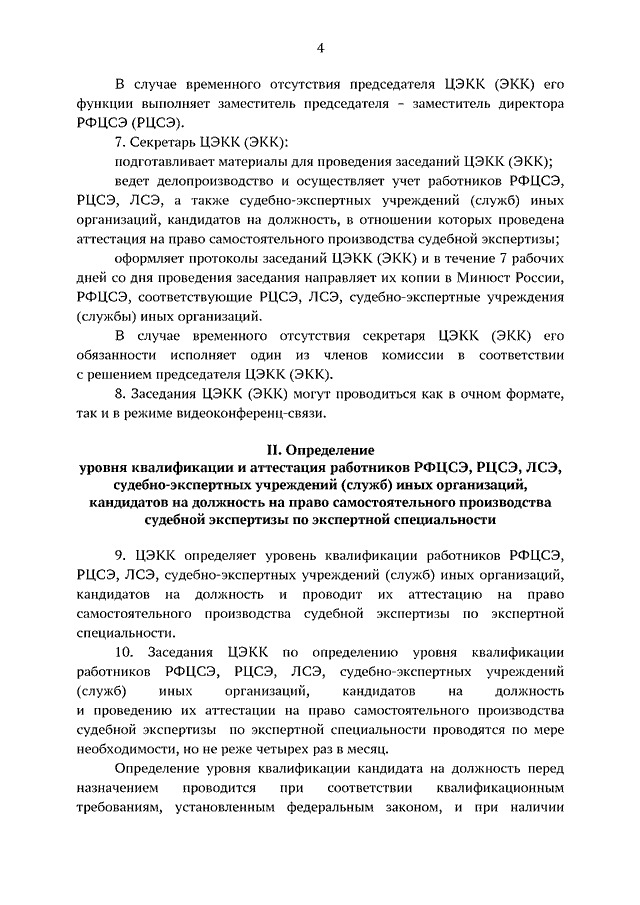 4

В случае временного отсутствия председателя ЦЭКК (ЭКК) его функции выполняет заместитель председателя – заместитель директора РФЦСЭ (РЦСЭ).

7. Секретарь ЦЭКК (ЭКК):

подготавливает материалы для проведения заседаний ЦЭКК (ЭКК);

ведет делопроизводство и осуществляет учет работников РФЦСЭ, РЦСЭ, ЛСЭ, а также судебно-экспертных учреждений (служб) иных организаций, кандидатов на должность, в отношении которых проведена аттестация на право самостоятельного производства судебной экспертизы;

оформляет протоколы заседаний ЦЭКК (ЭКК) и в течение 7 рабочих дней со дня проведения заседания направляет их копии в Минюст России, РФЦСЭ, соответствующие РЦСЭ, ЛСЭ, судебно-экспертные учреждения (службы) иных организаций.

В случае временного отсутствия секретаря ЦЭКК (ЭКК) его обязанности исполняет один из членов комиссии в соответствии с решением председателя ЦЭКК (ЭКК).

8. Заседания ЦЭКК (ЭКК) могут проводиться как в очном формате, так и в режиме видеоконференц-связи.

II. Определение
уровня квалификации и аттестация работников РФЦСЭ, РЦСЭ, ЛСЭ, судебно-экспертных учреждений (служб) иных организаций, кандидатов на должность на право самостоятельного производства судебной экспертизы по экспертной специальности

9. ЦЭКК определяет уровень квалификации работников РФЦСЭ, РЦСЭ, ЛСЭ, судебно-экспертных учреждений (служб) иных организаций, кандидатов на должность и проводит их аттестацию на право самостоятельного производства судебной экспертизы по экспертной специальности.

10. Заседания ЦЭКК по определению уровня квалификации работников РФЦСЭ, РЦСЭ, ЛСЭ, судебно-экспертных учреждений (служб) иных организаций, кандидатов на должность и проведению их аттестации на право самостоятельного производства судебной экспертизы по экспертной специальности проводятся по мере необходимости, но не реже четырех раз в месяц.

Определение уровня квалификации кандидата на должность перед назначением проводится при соответствии квалификационным требованиям, установленным федеральным законом, и при наличии